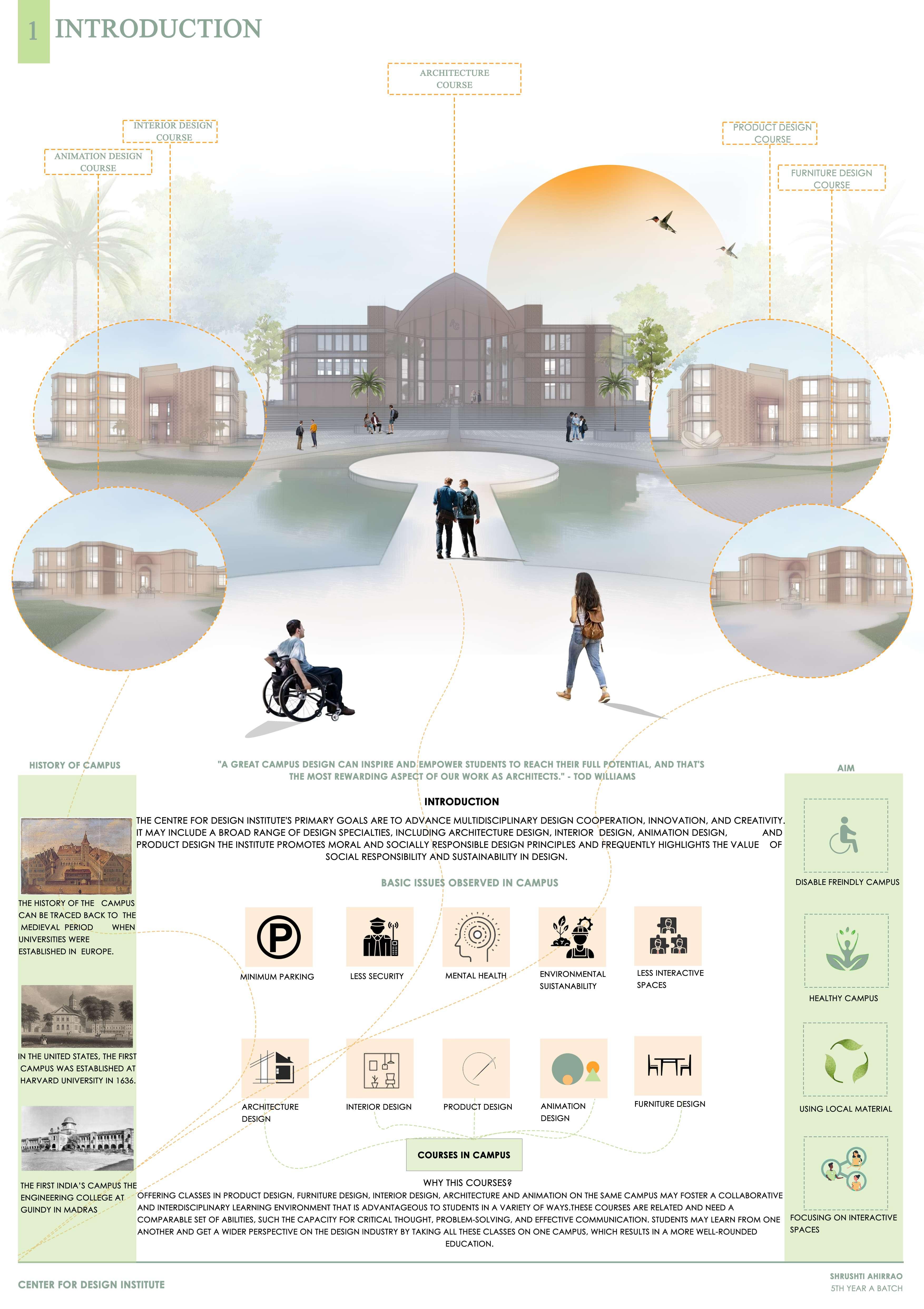 1 INTRODUCTION

ARCHITECTURE COURSE

INTERIOR DESIGN COURSE

ANIMATION DESIGN COURSE

PRODUCT DESIGN COURSE

FURNITURE DESIGN COURSE

HISTORY OF CAMPUS

THE HISTORY OF THE CAMPUS CAN BE TRACED BACK TO THE MEDIEVAL PERIOD WHEN UNIVERSITIES WERE ESTABLISHED IN EUROPE.

IN THE UNITED STATES, THE FIRST CAMPUS WAS ESTABLISHED AT HARVARD UNIVERSITY IN 1636.

THE FIRST INDIA'S CAMPUS THE ENGINEERING COLLEGE AT GUINDY IN MADRAS

"A GREAT CAMPUS DESIGN CAN INSPIRE AND EMPOWER STUDENTS TO REACH THEIR FULL POTENTIAL, AND THAT'S THE MOST REWARDING ASPECT OF OUR WORK AS ARCHITECTS." - TOD WILLIAMS

INTRODUCTION

THE CENTRE FOR DESIGN INSTITUTE'S PRIMARY GOALS ARE TO ADVANCE MULTIDISCIPLINARY DESIGN COOPERATION, INNOVATION, AND CREATIVITY. IT MAY INCLUDE A BROAD RANGE OF DESIGN SPECIALTIES, INCLUDING ARCHITECTURE DESIGN, INTERIOR DESIGN, ANIMATION DESIGN, AND PRODUCT DESIGN THE INSTITUTE PROMOTES MORAL AND SOCIALLY RESPONSIBLE DESIGN PRINCIPLES AND FREQUENTLY HIGHLIGHTS THE VALUE OF SOCIAL RESPONSIBILITY AND SUSTAINABILITY IN DESIGN.

BASIC ISSUES OBSERVED IN CAMPUS

MINIMUM PARKING

LESS SECURITY

MENTAL HEALTH

ENVIRONMENTAL SUISTANABILITY

LESS INTERACTIVE SPACES

ARCHITECTURE DESIGN

INTERIOR DESIGN

PRODUCT DESIGN

ANIMATION DESIGN

FURNITURE DESIGN

COURSES IN CAMPUS

WHY THIS COURSES?

OFFERING CLASSES IN PRODUCT DESIGN, FURNITURE DESIGN, INTERIOR DESIGN, ARCHITECTURE AND ANIMATION ON THE SAME CAMPUS MAY FOSTER A COLLABORATIVE AND INTERDISCIPLINARY LEARNING ENVIRONMENT THAT IS ADVANTAGEOUS TO STUDENTS IN A VARIETY OF WAYS.THESE COURSES ARE RELATED AND NEED A COMPARABLE SET OF ABILITIES, SUCH THE CAPACITY FOR CRITICAL THOUGHT, PROBLEM-SOLVING, AND EFFECTIVE COMMUNICATION. STUDENTS MAY LEARN FROM ONE ANOTHER AND GET A WIDER PERSPECTIVE ON THE DESIGN INDUSTRY BY TAKING ALL THESE CLASSES ON ONE CAMPUS, WHICH RESULTS IN A MORE WELL-ROUNDED EDUCATION.

AIM

DISABLE FREINDLY CAMPUS

HEALTHY CAMPUS

USING LOCAL MATERIAL

FOCUSING ON INTERACTIVE SPACES

CENTER FOR DESIGN INSTITUTE

SHRUSHTI AHIRRAO
5TH YEAR A BATCH